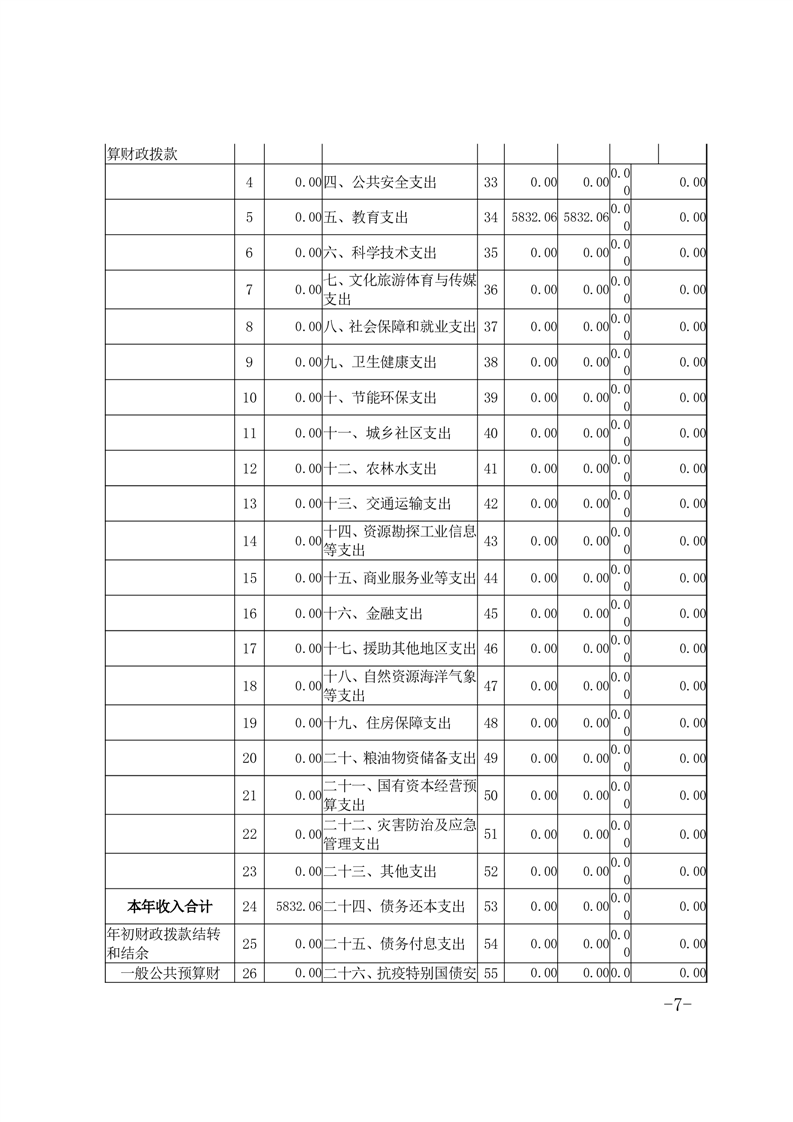 | 算财政拨款 | | | | | | | | |
|---|---|---|---|---|---|---|---|---|
| | 4 | 0.00 | 四、公共安全支出 | 33 | 0.00 | 0.00 | 0.00 | 0.00 |
| | 5 | 0.00 | 五、教育支出 | 34 | 5832.06 | 5832.06 | 0.00 | 0.00 |
| | 6 | 0.00 | 六、科学技术支出 | 35 | 0.00 | 0.00 | 0.00 | 0.00 |
| | 7 | 0.00 | 七、文化旅游体育与传媒支出 | 36 | 0.00 | 0.00 | 0.00 | 0.00 |
| | 8 | 0.00 | 八、社会保障和就业支出 | 37 | 0.00 | 0.00 | 0.00 | 0.00 |
| | 9 | 0.00 | 九、卫生健康支出 | 38 | 0.00 | 0.00 | 0.00 | 0.00 |
| | 10 | 0.00 | 十、节能环保支出 | 39 | 0.00 | 0.00 | 0.00 | 0.00 |
| | 11 | 0.00 | 十一、城乡社区支出 | 40 | 0.00 | 0.00 | 0.00 | 0.00 |
| | 12 | 0.00 | 十二、农林水支出 | 41 | 0.00 | 0.00 | 0.00 | 0.00 |
| | 13 | 0.00 | 十三、交通运输支出 | 42 | 0.00 | 0.00 | 0.00 | 0.00 |
| | 14 | 0.00 | 十四、资源勘探工业信息等支出 | 43 | 0.00 | 0.00 | 0.00 | 0.00 |
| | 15 | 0.00 | 十五、商业服务业等支出 | 44 | 0.00 | 0.00 | 0.00 | 0.00 |
| | 16 | 0.00 | 十六、金融支出 | 45 | 0.00 | 0.00 | 0.00 | 0.00 |
| | 17 | 0.00 | 十七、援助其他地区支出 | 46 | 0.00 | 0.00 | 0.00 | 0.00 |
| | 18 | 0.00 | 十八、自然资源海洋气象等支出 | 47 | 0.00 | 0.00 | 0.00 | 0.00 |
| | 19 | 0.00 | 十九、住房保障支出 | 48 | 0.00 | 0.00 | 0.00 | 0.00 |
| | 20 | 0.00 | 二十、粮油物资储备支出 | 49 | 0.00 | 0.00 | 0.00 | 0.00 |
| | 21 | 0.00 | 二十一、国有资本经营预算支出 | 50 | 0.00 | 0.00 | 0.00 | 0.00 |
| | 22 | 0.00 | 二十二、灾害防治及应急管理支出 | 51 | 0.00 | 0.00 | 0.00 | 0.00 |
| | 23 | 0.00 | 二十三、其他支出 | 52 | 0.00 | 0.00 | 0.00 | 0.00 |
| 本年收入合计 | 24 | 5832.06 | 二十四、债务还本支出 | 53 | 0.00 | 0.00 | 0.00 | 0.00 |
| 年初财政拨款结转和结余 | 25 | 0.00 | 二十五、债务付息支出 | 54 | 0.00 | 0.00 | 0.00 | 0.00 |
| 一般公共预算财 | 26 | 0.00 | 二十六、抗疫特别国债安 | 55 | 0.00 | 0.00 | 0.0 | 0.00 |

-7-